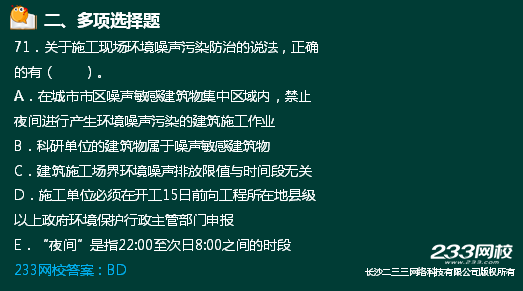 二、多项选择题

71．关于施工现场环境噪声污染防治的说法，正确的有（ ）。

A．在城市市区噪声敏感建筑物集中区域内，禁止夜间进行产生环境噪声污染的建筑施工作业

B．科研单位的建筑物属于噪声敏感建筑物

C．建筑施工场界环境噪声排放限值与时间段无关

D．施工单位必须在开工15日前向工程所在地县级以上政府环境保护行政主管部门申报

E．“夜间”是指22:00至次日8:00之间的时段

233网校答案：BD

233网校
www.233.com
长沙二三三网络科技有限公司版权所有